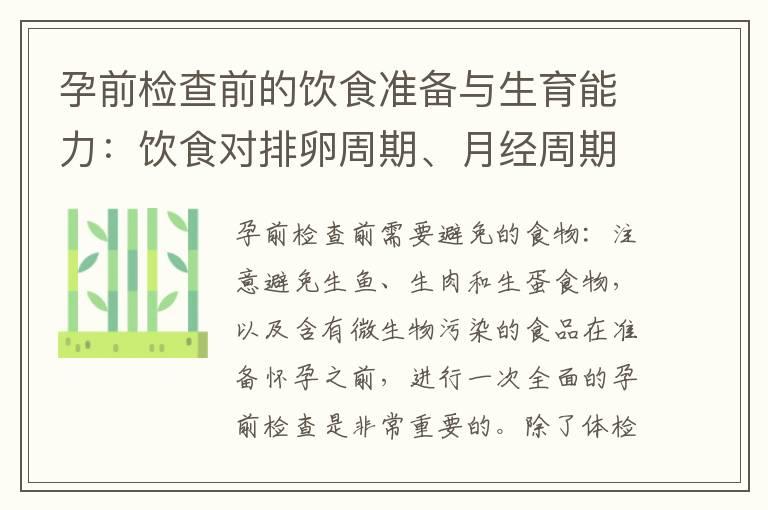 孕前检查前的饮食准备与生育能力：饮食对排卵周期、月经周期

孕前检查前需要避免的食物：注意避免生鱼、生肉和生蛋食物，以及含有微生物污染的食品在准备怀孕之前，进行一次全面的孕前检查是非常重要的。除了体检